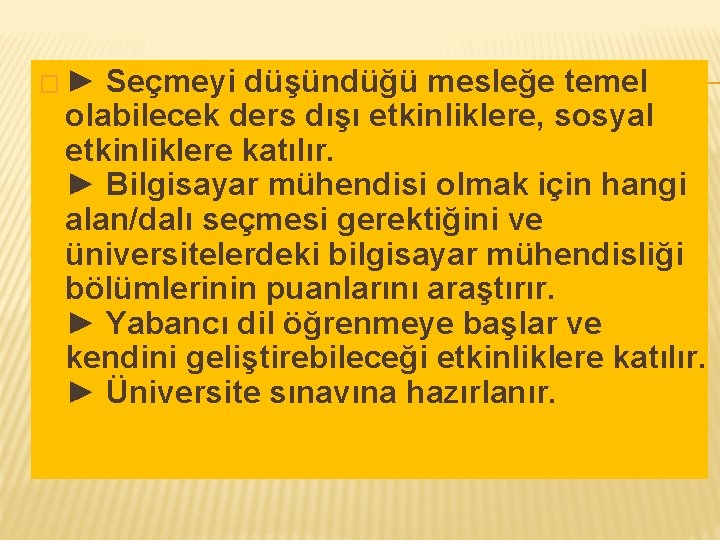 ► Seçmeyi düşündüğü mesleğe temel olabilecek ders dışı etkinliklere, sosyal etkinliklere katılır.
► Bilgisayar mühendisi olmak için hangi alan/dalı seçmesi gerektiğini ve üniversitelerdeki bilgisayar mühendisliği bölümlerinin puanlarını araştırır.
► Yabancı dil öğrenmeye başlar ve kendini geliştirebileceği etkinliklere katılır.
► Üniversite sınavına hazırlanır.